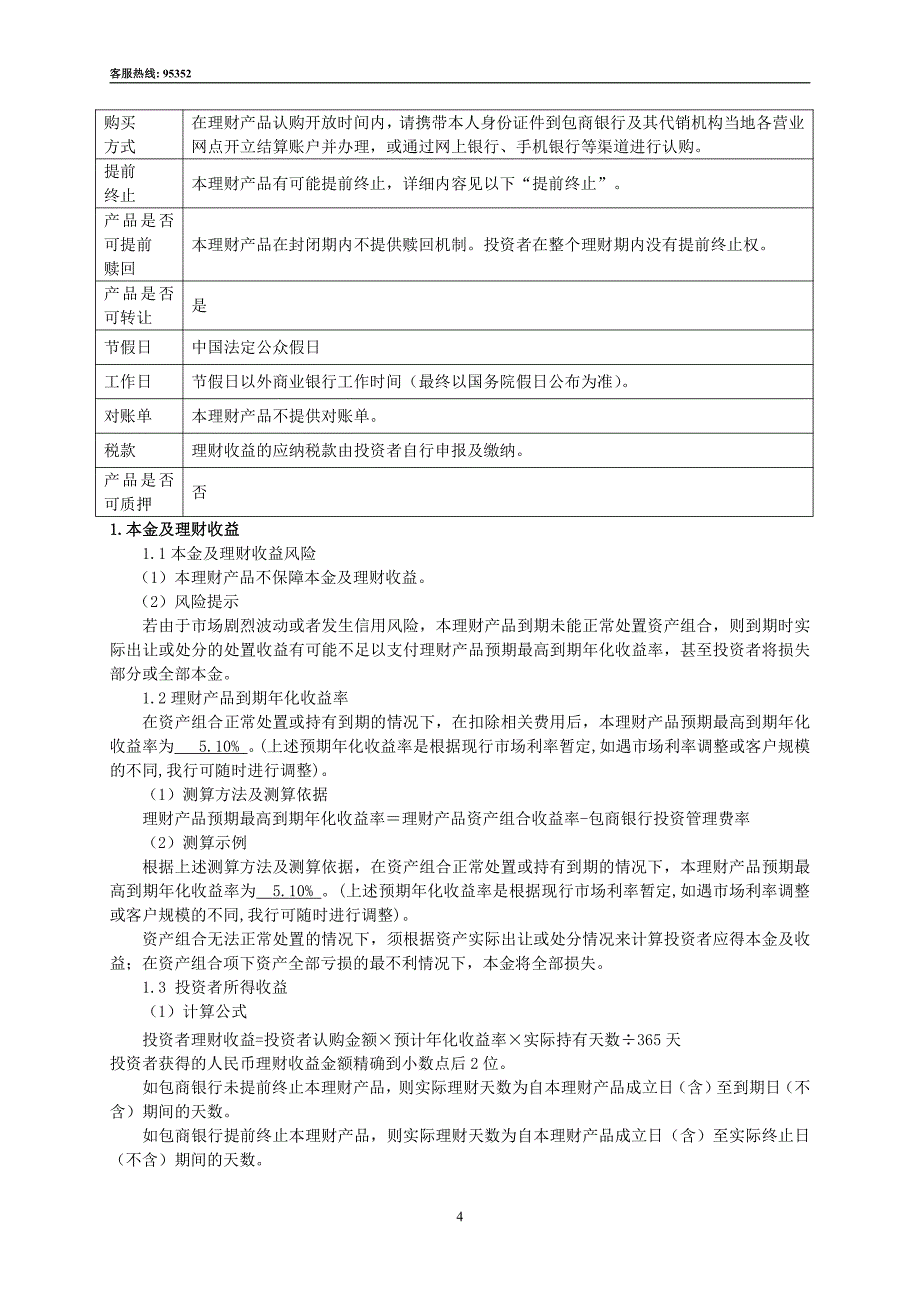 客服热线: 95352

| 购买方式 | 在理财产品认购开放时间内，请携带本人身份证件到包商银行及其代销机构当地各营业网点开立结算账户并办理，或通过网上银行、手机银行等渠道进行认购。 |
|---|---|
| 提前终止 | 本理财产品有可能提前终止，详细内容见以下“提前终止”。 |
| 产品是否可提前赎回 | 本理财产品在封闭期内不提供赎回机制。投资者在整个理财期内没有提前终止权。 |
| 产品是否可转让 | 是 |
| 节假日 | 中国法定公众假日 |
| 工作日 | 节假日以外商业银行工作时间（最终以国务院假日公布为准）。 |
| 对账单 | 本理财产品不提供对账单。 |
| 税款 | 理财收益的应纳税款由投资者自行申报及缴纳。 |
| 产品是否可质押 | 否 |

1. 本金及理财收益

1.1 本金及理财收益风险

（1）本理财产品不保障本金及理财收益。

（2）风险提示

若由于市场剧烈波动或者发生信用风险，本理财产品到期未能正常处置资产组合，则到期时实际出让或处分的处置收益有可能不足以支付理财产品预期最高到期年化收益率，甚至投资者将损失部分或全部本金。

1.2 理财产品到期年化收益率

在资产组合正常处置或持有到期的情况下，在扣除相关费用后，本理财产品预期最高到期年化收益率为 5.10% 。(上述预期年化收益率是根据现行市场利率暂定，如遇市场利率调整或客户规模的不同，我行可随时进行调整)。

（1）测算方法及测算依据

理财产品预期最高到期年化收益率＝理财产品资产组合收益率-包商银行投资管理费率

（2）测算示例

根据上述测算方法及测算依据，在资产组合正常处置或持有到期的情况下，本理财产品预期最高到期年化收益率为 5.10% 。(上述预期年化收益率是根据现行市场利率暂定，如遇市场利率调整或客户规模的不同，我行可随时进行调整)。

资产组合无法正常处置的情况下，须根据资产实际出让或处分情况来计算投资者应得本金及收益；在资产组合项下资产全部亏损的最不利情况下，本金将全部损失。

1.3 投资者所得收益

（1）计算公式

投资者理财收益=投资者认购金额×预计年化收益率×实际持有天数÷365 天

投资者获得的人民币理财收益金额精确到小数点后 2 位。

如包商银行未提前终止本理财产品，则实际理财天数为自本理财产品成立日（含）至到期日（不含）期间的天数。

如包商银行提前终止本理财产品，则实际理财天数为自本理财产品成立日（含）至实际终止日（不含）期间的天数。

4